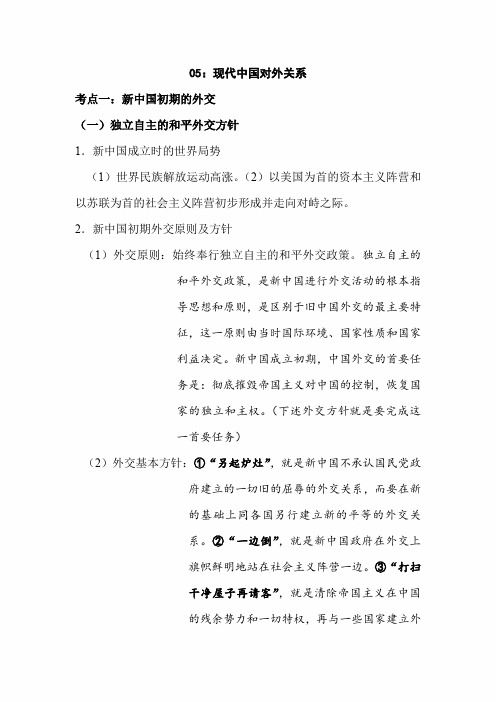 05：现代中国对外关系

考点一：新中国初期的外交

（一）独立自主的和平外交方针

1．新中国成立时的世界局势

（1）世界民族解放运动高涨。（2）以美国为首的资本主义阵营和以苏联为首的社会主义阵营初步形成并走向对峙之际。

2．新中国初期外交原则及方针

（1）外交原则：始终奉行独立自主的和平外交政策。独立自主的和平外交政策，是新中国进行外交活动的根本指导思想和原则，是区别于旧中国外交的最主要特征，这一原则由当时国际环境、国家性质和国家利益决定。新中国成立初期，中国外交的首要任务是：彻底摧毁帝国主义对中国的控制，恢复国家的独立和主权。（下述外交方针就是要完成这一首要任务）

（2）外交基本方针：①“另起炉灶”，就是新中国不承认国民党政府建立的一切旧的屈辱的外交关系，而要在新的基础上同各国另行建立新的平等的外交关系。②“一边倒”，就是新中国政府在外交上旗帜鲜明地站在社会主义阵营一边。③“打扫干净屋子再请客”，就是清除帝国主义在中国的残余势力和一切特权，再与一些国家建立外